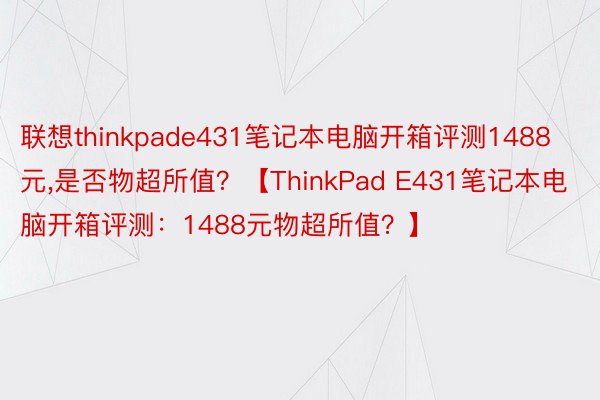 联想thinkpade431笔记本电脑开箱评测1488元,是否物超所值？【ThinkPad E431笔记本电脑开箱评测：1488元物超所值？】